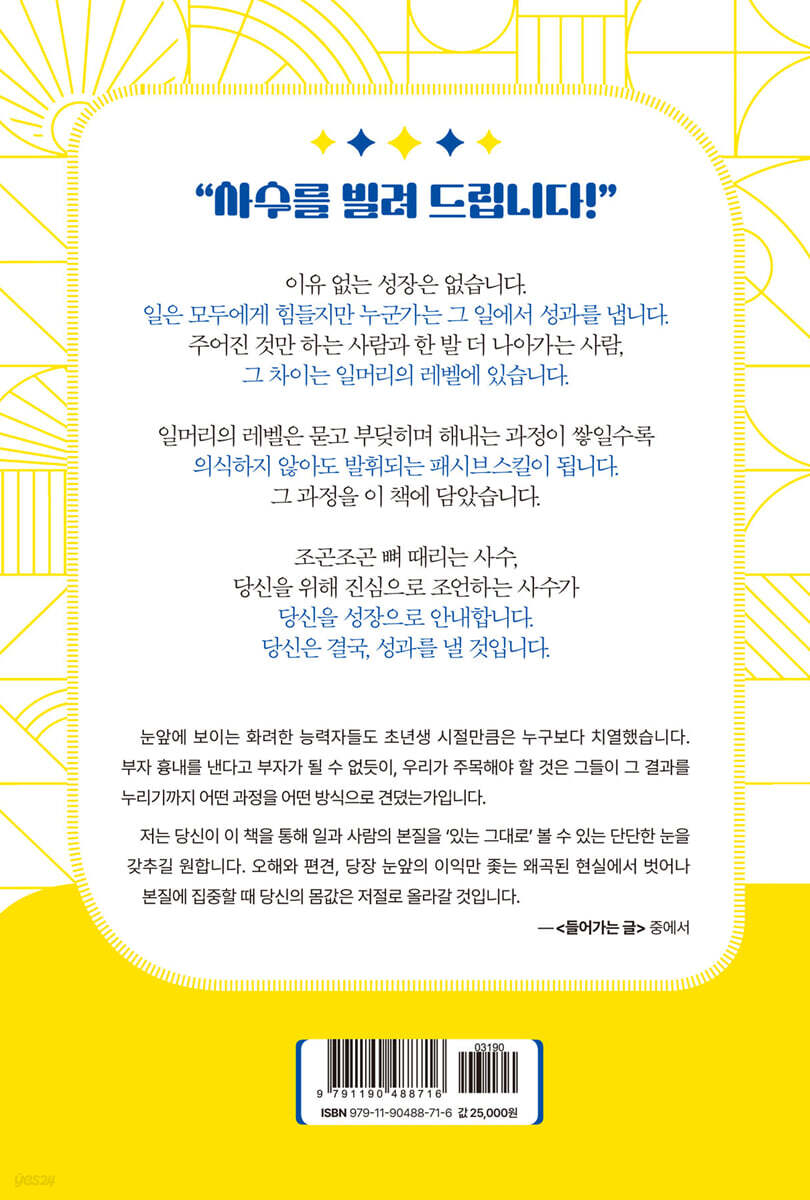 "사수를 빌려 드립니다!"

이유 없는 성장은 없습니다.
일은 모두에게 힘들지만 누군가는 그 일에서 성과를 냅니다.
주어진 것만 하는 사람과 한 발 더 나아가는 사람,
그 차이는 일머리의 레벨에 있습니다.

일머리의 레벨은 묻고 부딪히며 해내는 과정이 쌓일수록
의식하지 않아도 발휘되는 패시브스킬이 됩니다.
그 과정을 이 책에 담았습니다.

조곤조곤 뼈 때리는 사수,
당신을 위해 진심으로 조언하는 사수가
당신을 성장으로 안내합니다.
당신은 결국, 성과를 낼 것입니다.

눈앞에 보이는 화려한 능력자들도 초년생 시절만큼은 누구보다 치열했습니다. 부자 흉내를 낸다고 부자가 될 수 없듯이, 우리가 주목해야 할 것은 그들이 그 결과를 누리기까지 어떤 과정을 어떤 방식으로 견뎠는가입니다.

저는 당신이 이 책을 통해 일과 사람의 본질을 '있는 그대로' 볼 수 있는 단단한 눈을 갖추길 원합니다. 오해와 편견, 당장 눈앞의 이익만 좇는 왜곡된 현실에서 벗어나 본질에 집중할 때 당신의 몸값은 저절로 올라갈 것입니다.

— <들어가는 글> 중에서

03190
9 791190 488716
ISBN 979-11-90488-71-6 값 25,000원

yes24